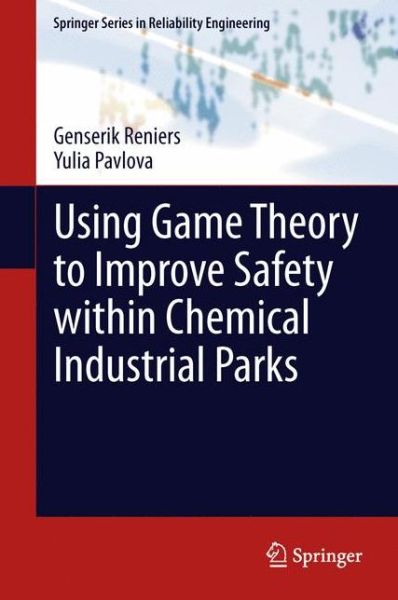 Springer Series in Reliability Engineering

Genserik Reniers
Yulia Pavlova

Using Game Theory to Improve Safety within Chemical Industrial Parks

Springer